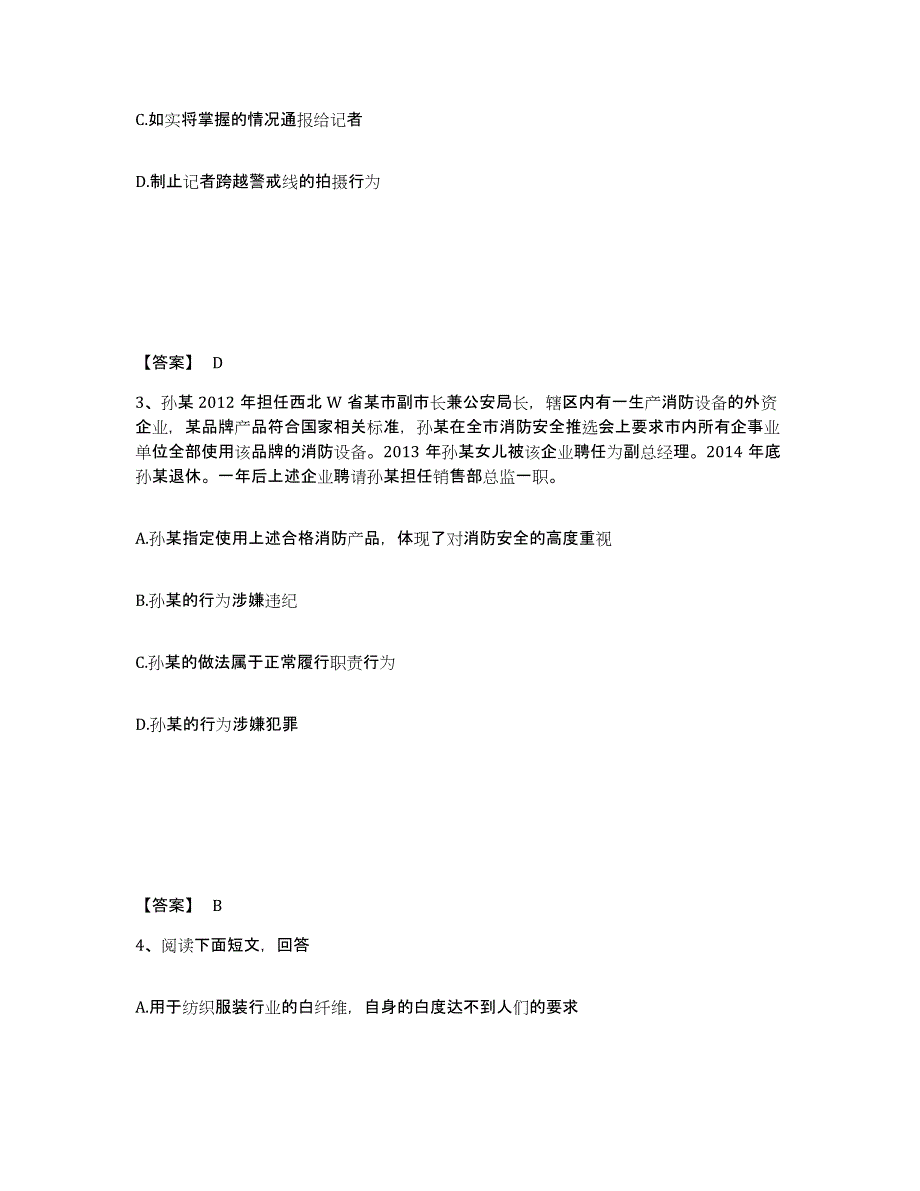 C.如实将掌握的情况通报给记者

D.制止记者跨越警戒线的拍摄行为

【答案】 D

3、孙某 2012 年担任西北 W 省某市副市长兼公安局长，辖区内有一生产消防设备的外资企业，某品牌产品符合国家相关标准，孙某在全市消防安全推选会上要求市内所有企事业单位全部使用该品牌的消防设备。2013 年孙某女儿被该企业聘任为副总经理。2014 年底孙某退休。一年后上述企业聘请孙某担任销售部总监一职。

A.孙某指定使用上述合格消防产品，体现了对消防安全的高度重视

B.孙某的行为涉嫌违纪

C.孙某的做法属于正常履行职责行为

D.孙某的行为涉嫌犯罪

【答案】 B

4、阅读下面短文，回答

A.用于纺织服装行业的白纤维，自身的白度达不到人们的要求